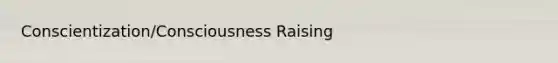 Conscientization/Consciousness Raising